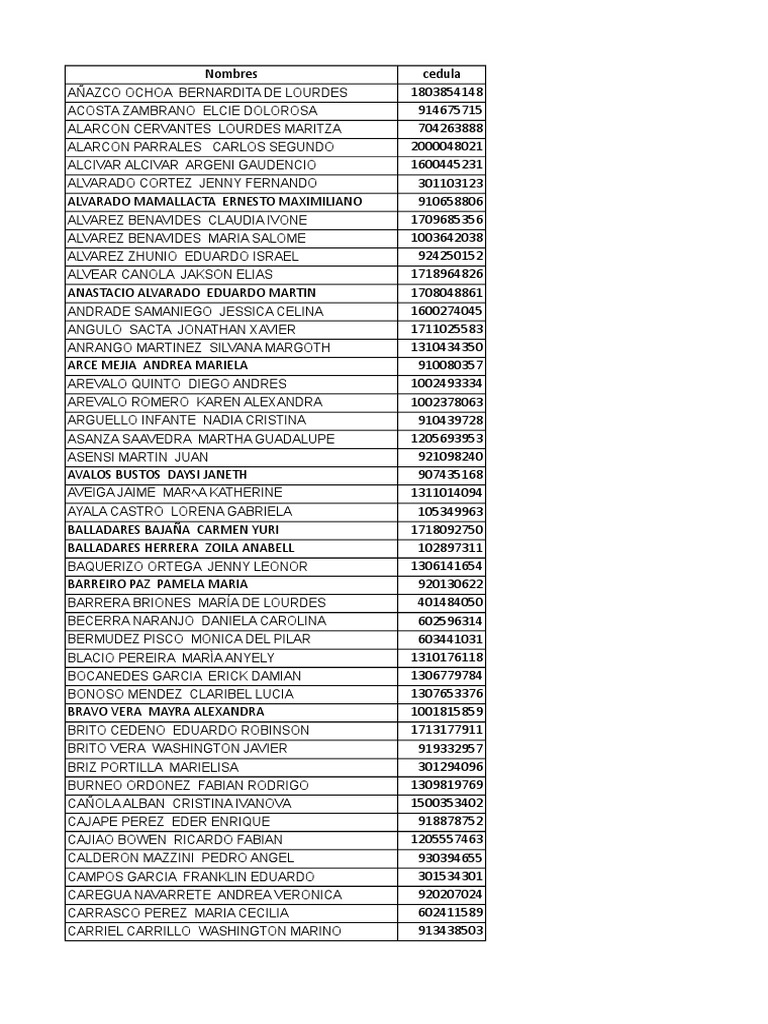 | Nombres | cedula |
|---|---|
| AÑAZCO OCHOA BERNARDITA DE LOURDES | 1803854148 |
| ACOSTA ZAMBRANO ELCIE DOLOROSA | 914675715 |
| ALARCON CERVANTES LOURDES MARITZA | 704263888 |
| ALARCON PARRALES CARLOS SEGUNDO | 2000048021 |
| ALCIVAR ALCIVAR ARGENI GAUDENCIO | 1600445231 |
| ALVARADO CORTEZ JENNY FERNANDO | 301103123 |
| ALVARADO MAMALLACTA ERNESTO MAXIMILIANO | 910658806 |
| ALVAREZ BENAVIDES CLAUDIA IVONE | 1709685356 |
| ALVAREZ BENAVIDES MARIA SALOME | 1003642038 |
| ALVAREZ ZHUNIO EDUARDO ISRAEL | 924250152 |
| ALVEAR CANOLA JAKSON ELIAS | 1718964826 |
| ANASTACIO ALVARADO EDUARDO MARTIN | 1708048861 |
| ANDRADE SAMANIEGO JESSICA CELINA | 1600274045 |
| ANGULO SACTA JONATHAN XAVIER | 1711025583 |
| ANRANGO MARTINEZ SILVANA MARGOTH | 1310434350 |
| ARCE MEJIA ANDREA MARIELA | 910080357 |
| AREVALO QUINTO DIEGO ANDRES | 1002493334 |
| AREVALO ROMERO KAREN ALEXANDRA | 1002378063 |
| ARGUELLO INFANTE NADIA CRISTINA | 910439728 |
| ASANZA SAAVEDRA MARTHA GUADALUPE | 1205693953 |
| ASENSI MARTIN JUAN | 921098240 |
| AVALOS BUSTOS DAYSI JANETH | 907435168 |
| AVEIGA JAIME MAR^A KATHERINE | 1311014094 |
| AYALA CASTRO LORENA GABRIELA | 105349963 |
| BALLADARES BAJAÑA CARMEN YURI | 1718092750 |
| BALLADARES HERRERA ZOILA ANABELL | 102897311 |
| BAQUERIZO ORTEGA JENNY LEONOR | 1306141654 |
| BARREIRO PAZ PAMELA MARIA | 920130622 |
| BARRERA BRIONES MARÍA DE LOURDES | 401484050 |
| BECERRA NARANJO DANIELA CAROLINA | 602596314 |
| BERMUDEZ PISCO MONICA DEL PILAR | 603441031 |
| BLACIO PEREIRA MARÌA ANYELY | 1310176118 |
| BOCANEDES GARCIA ERICK DAMIAN | 1306779784 |
| BONOSO MENDEZ CLARIBEL LUCIA | 1307653376 |
| BRAVO VERA MAYRA ALEXANDRA | 1001815859 |
| BRITO CEDENO EDUARDO ROBINSON | 1713177911 |
| BRITO VERA WASHINGTON JAVIER | 919332957 |
| BRIZ PORTILLA MARIELISA | 301294096 |
| BURNEO ORDONEZ FABIAN RODRIGO | 1309819769 |
| CAÑOLA ALBAN CRISTINA IVANOVA | 1500353402 |
| CAJAPE PEREZ EDER ENRIQUE | 918878752 |
| CAJIAO BOWEN RICARDO FABIAN | 1205557463 |
| CALDERON MAZZINI PEDRO ANGEL | 930394655 |
| CAMPOS GARCIA FRANKLIN EDUARDO | 301534301 |
| CAREGUA NAVARRETE ANDREA VERONICA | 920207024 |
| CARRASCO PEREZ MARIA CECILIA | 602411589 |
| CARRIEL CARRILLO WASHINGTON MARINO | 913438503 |